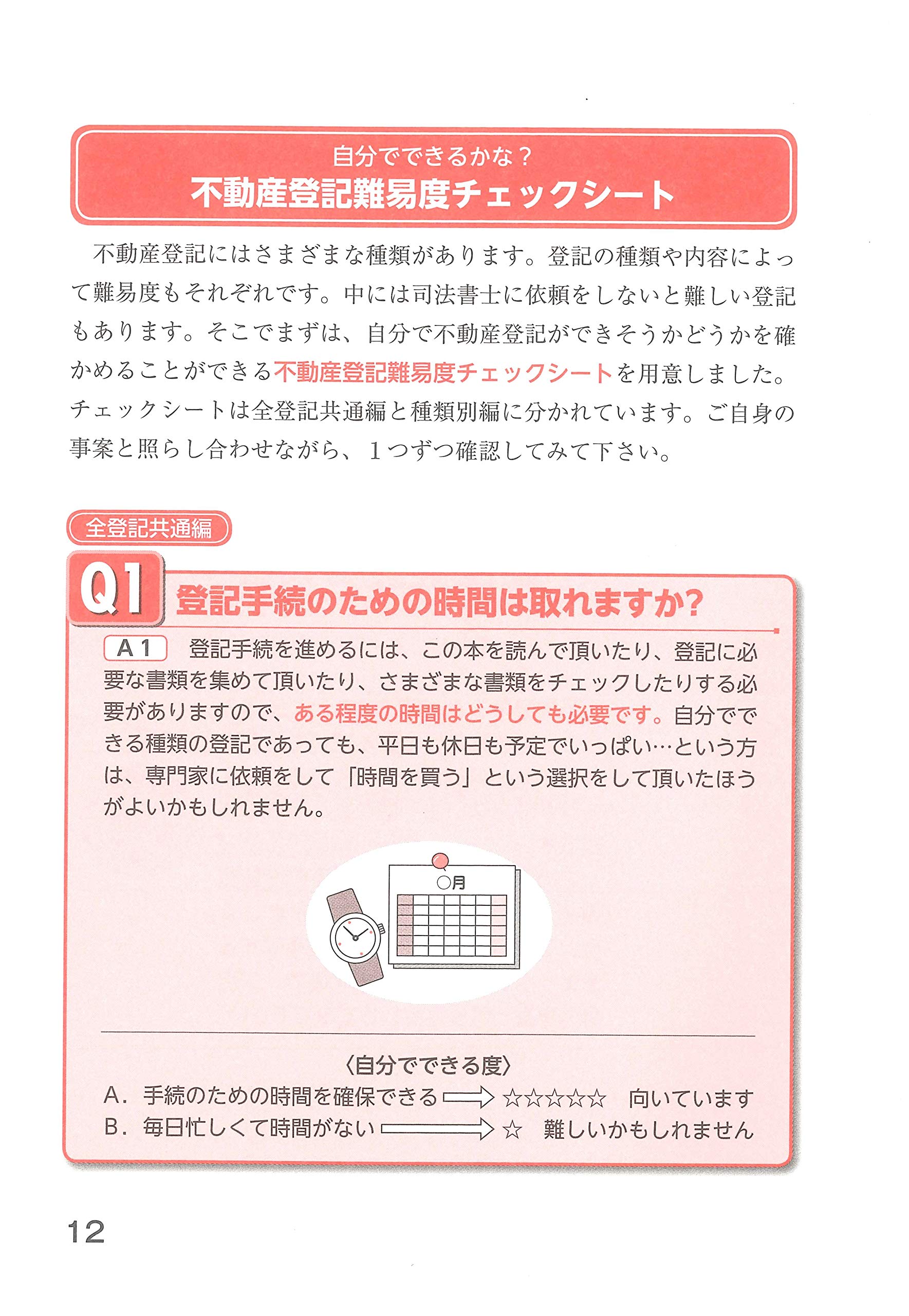 自分でできるかな？
不動産登記難易度チェックシート

不動産登記にはさまざまな種類があります。登記の種類や内容によって難易度もそれぞれです。中には司法書士に依頼をしないと難しい登記もあります。そこでまずは、自分で不動産登記ができそうかどうかを確かめることができる不動産登記難易度チェックシートを用意しました。チェックシートは全登記共通編と種類別編に分かれています。ご自身の事案と照らし合わせながら、1つずつ確認してみて下さい。

全登記共通編

Q1 登記手続のための時間は取れますか?

A1 登記手続を進めるには、この本を読んで頂いたり、登記に必要な書類を集めて頂いたり、さまざまな書類をチェックしたりする必要がありますので、ある程度の時間はどうしても必要です。自分でできる種類の登記であっても、平日も休日も予定でいっぱい…という方は、専門家に依頼をして「時間を買う」という選択をして頂いたほうがよいかもしれません。

○月

〈自分でできる度〉
A. 手続のための時間を確保できる ⟹ ☆☆☆☆☆ 向いています
B. 毎日忙しくて時間がない ⟹ ☆ 難しいかもしれません

12